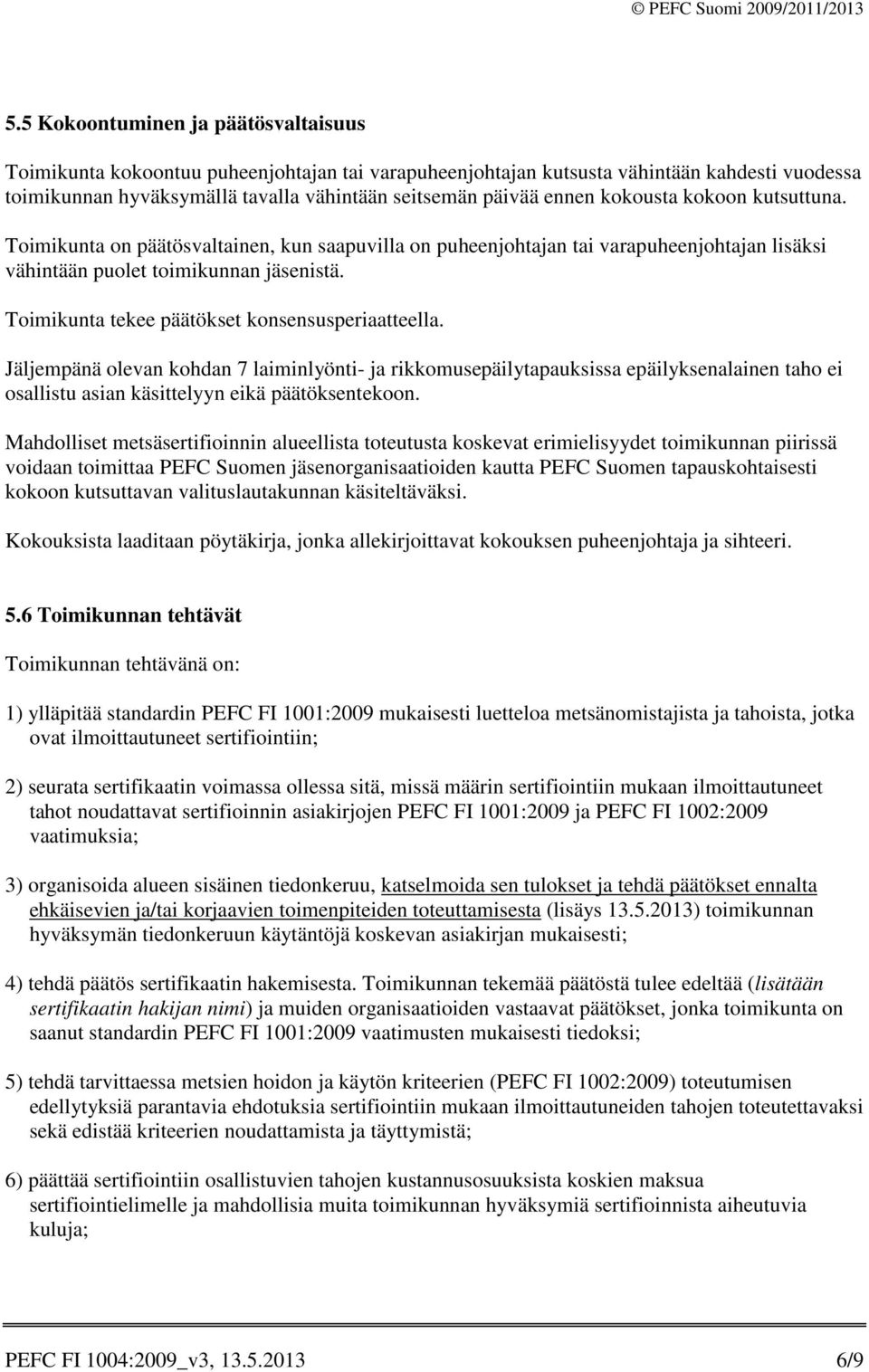 © PEFC Suomi 2009/2011/2013

5.5 Kokoontuminen ja päätösvaltaisuus

Toimikunta kokoontuu puheenjohtajan tai varapuheenjohtajan kutsusta vähintään kahdesti vuodessa toimikunnan hyväksymällä tavalla vähintään seitsemän päivää ennen kokousta kokoon kutsuttuna.

Toimikunta on päätösvaltainen, kun saapuvilla on puheenjohtajan tai varapuheenjohtajan lisäksi vähintään puolet toimikunnan jäsenistä.

Toimikunta tekee päätökset konsensusperiaatteella.

Jäljempänä olevan kohdan 7 laiminlyönti- ja rikkomusepäilytapauksissa epäilyksenalainen taho ei osallistu asian käsittelyyn eikä päätöksentekoon.

Mahdolliset metsäsertifioinnin alueellista toteutusta koskevat erimielisyydet toimikunnan piirissä voidaan toimittaa PEFC Suomen jäsenorganisaatioiden kautta PEFC Suomen tapauskohtaisesti kokoon kutsuttavan valituslautakunnan käsiteltäväksi.

Kokouksista laaditaan pöytäkirja, jonka allekirjoittavat kokouksen puheenjohtaja ja sihteeri.

5.6 Toimikunnan tehtävät

Toimikunnan tehtävänä on:

1) ylläpitää standardin PEFC FI 1001:2009 mukaisesti luetteloa metsänomistajista ja tahoista, jotka ovat ilmoittautuneet sertifiointiin;

2) seurata sertifikaatin voimassa ollessa sitä, missä määrin sertifiointiin mukaan ilmoittautuneet tahot noudattavat sertifioinnin asiakirjojen PEFC FI 1001:2009 ja PEFC FI 1002:2009 vaatimuksia;

3) organisoida alueen sisäinen tiedonkeruu, katselmoida sen tulokset ja tehdä päätökset ennalta ehkäisevien ja/tai korjaavien toimenpiteiden toteuttamisesta (lisäys 13.5.2013) toimikunnan hyväksymän tiedonkeruun käytäntöjä koskevan asiakirjan mukaisesti;

4) tehdä päätös sertifikaatin hakemisesta. Toimikunnan tekemää päätöstä tulee edeltää (lisätään sertifikaatin hakijan nimi) ja muiden organisaatioiden vastaavat päätökset, jonka toimikunta on saanut standardin PEFC FI 1001:2009 vaatimusten mukaisesti tiedoksi;

5) tehdä tarvittaessa metsien hoidon ja käytön kriteerien (PEFC FI 1002:2009) toteutumisen edellytyksiä parantavia ehdotuksia sertifiointiin mukaan ilmoittautuneiden tahojen toteutettavaksi sekä edistää kriteerien noudattamista ja täyttymistä;

6) päättää sertifiointiin osallistuvien tahojen kustannusosuuksista koskien maksua sertifiointielimelle ja mahdollisia muita toimikunnan hyväksymiä sertifioinnista aiheutuvia kuluja;

PEFC FI 1004:2009_v3, 13.5.2013 6/9